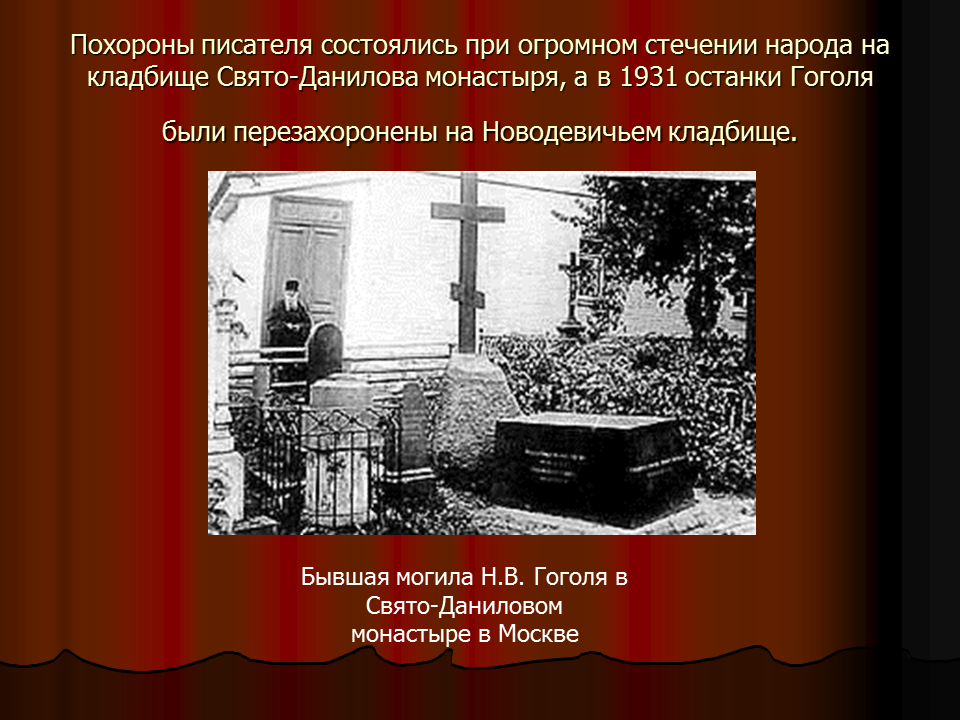 Похороны писателя состоялись при огромном стечении народа на кладбище Свято-Данилова монастыря, а в 1931 останки Гоголя

были перезахоронены на Новодевичьем кладбище.

Бывшая могила Н.В. Гоголя в Свято-Даниловом монастыре в Москве